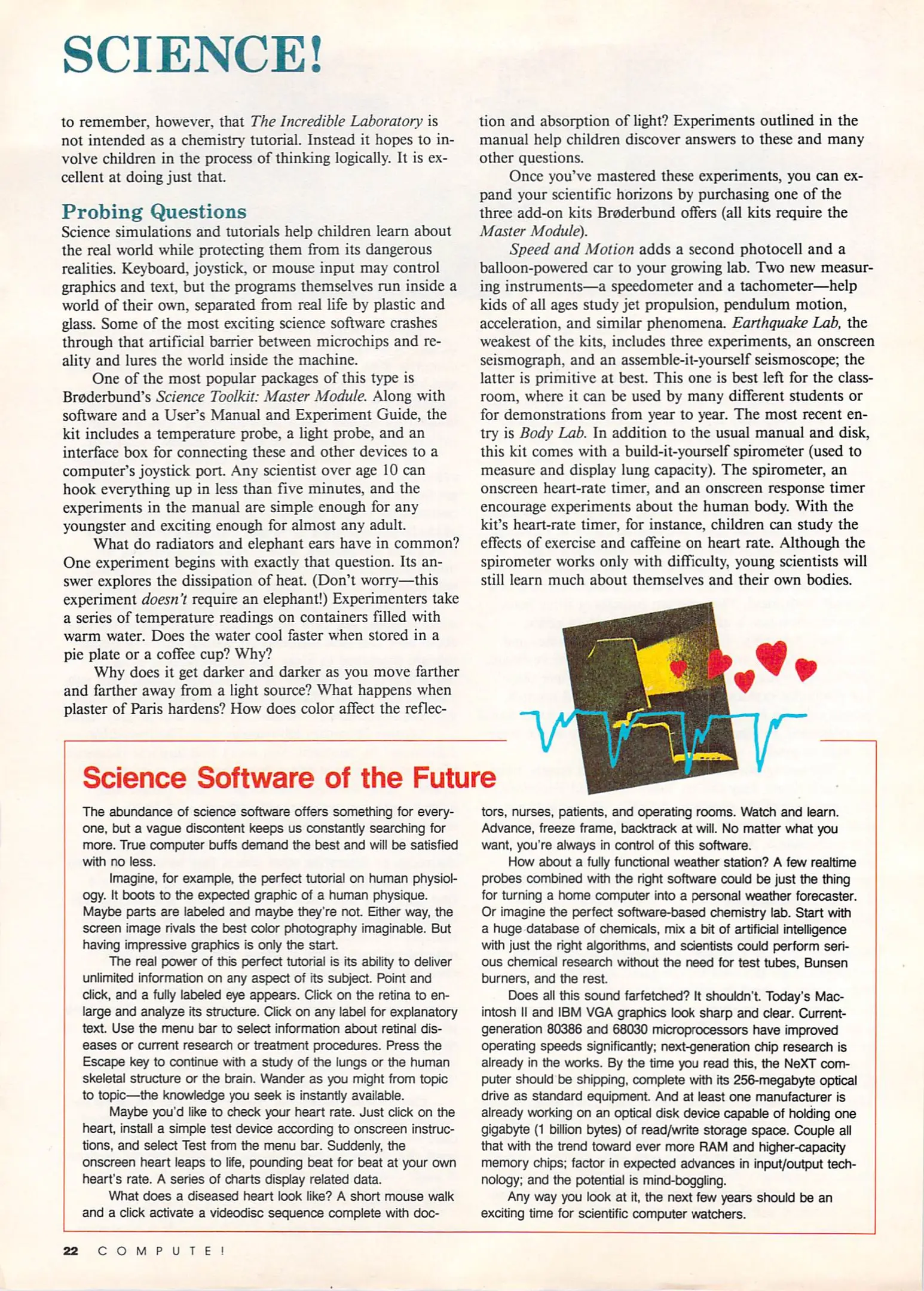 SCIENCE!

to remember, however, that The Incredible Laboratory is not intended as a chemistry tutorial. Instead it hopes to involve children in the process of thinking logically. It is excellent at doing just that.

Probing Questions

Science simulations and tutorials help children learn about the real world while protecting them from its dangerous realities. Keyboard, joystick, or mouse input may control graphics and text, but the programs themselves run inside a world of their own, separated from real life by plastic and glass. Some of the most exciting science software crashes through that artificial barrier between microchips and reality and lures the world inside the machine.

One of the most popular packages of this type is Brøderbund's Science Toolkit: Master Module. Along with software and a User's Manual and Experiment Guide, the kit includes a temperature probe, a light probe, and an interface box for connecting these and other devices to a computer's joystick port. Any scientist over age 10 can hook everything up in less than five minutes, and the experiments in the manual are simple enough for any youngster and exciting enough for almost any adult.

What do radiators and elephant ears have in common? One experiment begins with exactly that question. Its answer explores the dissipation of heat. (Don't worry—this experiment doesn't require an elephant!) Experimenters take a series of temperature readings on containers filled with warm water. Does the water cool faster when stored in a pie plate or a coffee cup? Why?

Why does it get darker and darker as you move farther and farther away from a light source? What happens when plaster of Paris hardens? How does color affect the reflection and absorption of light? Experiments outlined in the manual help children discover answers to these and many other questions.

Once you've mastered these experiments, you can expand your scientific horizons by purchasing one of the three add-on kits Brøderbund offers (all kits require the Master Module).

Speed and Motion adds a second photocell and a balloon-powered car to your growing lab. Two new measuring instruments—a speedometer and a tachometer—help kids of all ages study jet propulsion, pendulum motion, acceleration, and similar phenomena. Earthquake Lab, the weakest of the kits, includes three experiments, an onscreen seismograph, and an assemble-it-yourself seismoscope; the latter is primitive at best. This one is best left for the classroom, where it can be used by many different students or for demonstrations from year to year. The most recent entry is Body Lab. In addition to the usual manual and disk, this kit comes with a build-it-yourself spirometer (used to measure and display lung capacity). The spirometer, an onscreen heart-rate timer, and an onscreen response timer encourage experiments about the human body. With the kit's heart-rate timer, for instance, children can study the effects of exercise and caffeine on heart rate. Although the spirometer works only with difficulty, young scientists will still learn much about themselves and their own bodies.

Science Software of the Future

The abundance of science software offers something for everyone, but a vague discontent keeps us constantly searching for more. True computer buffs demand the best and will be satisfied with no less.

Imagine, for example, the perfect tutorial on human physiology. It boots to the expected graphic of a human physique. Maybe parts are labeled and maybe they're not. Either way, the screen image rivals the best color photography imaginable. But having impressive graphics is only the start.

The real power of this perfect tutorial is its ability to deliver unlimited information on any aspect of its subject. Point and click, and a fully labeled eye appears. Click on the retina to enlarge and analyze its structure. Click on any label for explanatory text. Use the menu bar to select information about retinal diseases or current research or treatment procedures. Press the Escape key to continue with a study of the lungs or the human skeletal structure or the brain. Wander as you might from topic to topic—the knowledge you seek is instantly available.

Maybe you'd like to check your heart rate. Just click on the heart, install a simple test device according to onscreen instructions, and select Test from the menu bar. Suddenly, the onscreen heart leaps to life, pounding beat for beat at your own heart's rate. A series of charts display related data.

What does a diseased heart look like? A short mouse walk and a click activate a videodisc sequence complete with doctors, nurses, patients, and operating rooms. Watch and learn. Advance, freeze frame, backtrack at will. No matter what you want, you're always in control of this software.

How about a fully functional weather station? A few realtime probes combined with the right software could be just the thing for turning a home computer into a personal weather forecaster. Or imagine the perfect software-based chemistry lab. Start with a huge database of chemicals, mix a bit of artificial intelligence with just the right algorithms, and scientists could perform serious chemical research without the need for test tubes, Bunsen burners, and the rest.

Does all this sound farfetched? It shouldn't. Today's Macintosh II and IBM VGA graphics look sharp and clear. Current-generation 80386 and 68030 microprocessors have improved operating speeds significantly; next-generation chip research is already in the works. By the time you read this, the NeXT computer should be shipping, complete with its 256-megabyte optical drive as standard equipment. And at least one manufacturer is already working on an optical disk device capable of holding one gigabyte (1 billion bytes) of read/write storage space. Couple all that with the trend toward ever more RAM and higher-capacity memory chips; factor in expected advances in input/output technology; and the potential is mind-boggling.

Any way you look at it, the next few years should be an exciting time for scientific computer watchers.

22 COMPUTE!